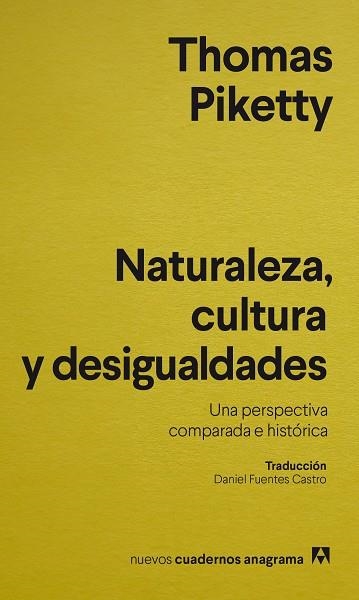 Thomas
Piketty

Naturaleza,
cultura
y desigualdades

Una perspectiva
comparada e histórica

Traducción
Daniel Fuentes Castro

nuevos cuadernos anagrama